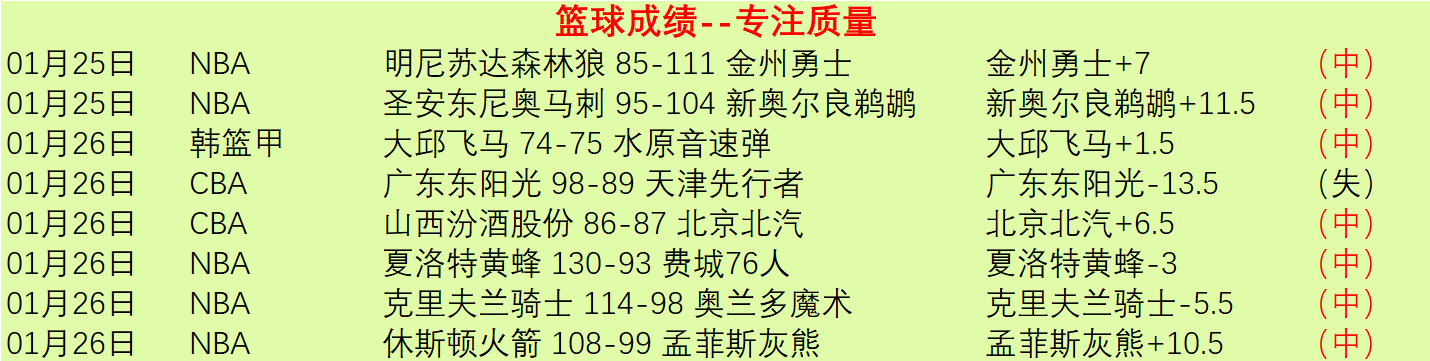 篮球成绩--专注质量

| 01月25日 | NBA | 明尼苏达森林狼 85-111 金州勇士 | 金州勇士+7 | （中） |
|---|---|---|---|---|
| 01月25日 | NBA | 圣安东尼奥马刺 95-104 新奥尔良鹈鹕 | 新奥尔良鹈鹕+11.5 | （中） |
| 01月26日 | 韩篮甲 | 大邱飞马 74-75 水原音速弹 | 大邱飞马+1.5 | （中） |
| 01月26日 | CBA | 广东东阳光 98-89 天津先行者 | 广东东阳光-13.5 | （失） |
| 01月26日 | CBA | 山西汾酒股份 86-87 北京北汽 | 北京北汽+6.5 | （中） |
| 01月26日 | NBA | 夏洛特黄蜂 130-93 费城76人 | 夏洛特黄蜂-3 | （中） |
| 01月26日 | NBA | 克里夫兰骑士 114-98 奥兰多魔术 | 克里夫兰骑士-5.5 | （中） |
| 01月26日 | NBA | 休斯顿火箭 108-99 孟菲斯灰熊 | 孟菲斯灰熊+10.5 | （中） |